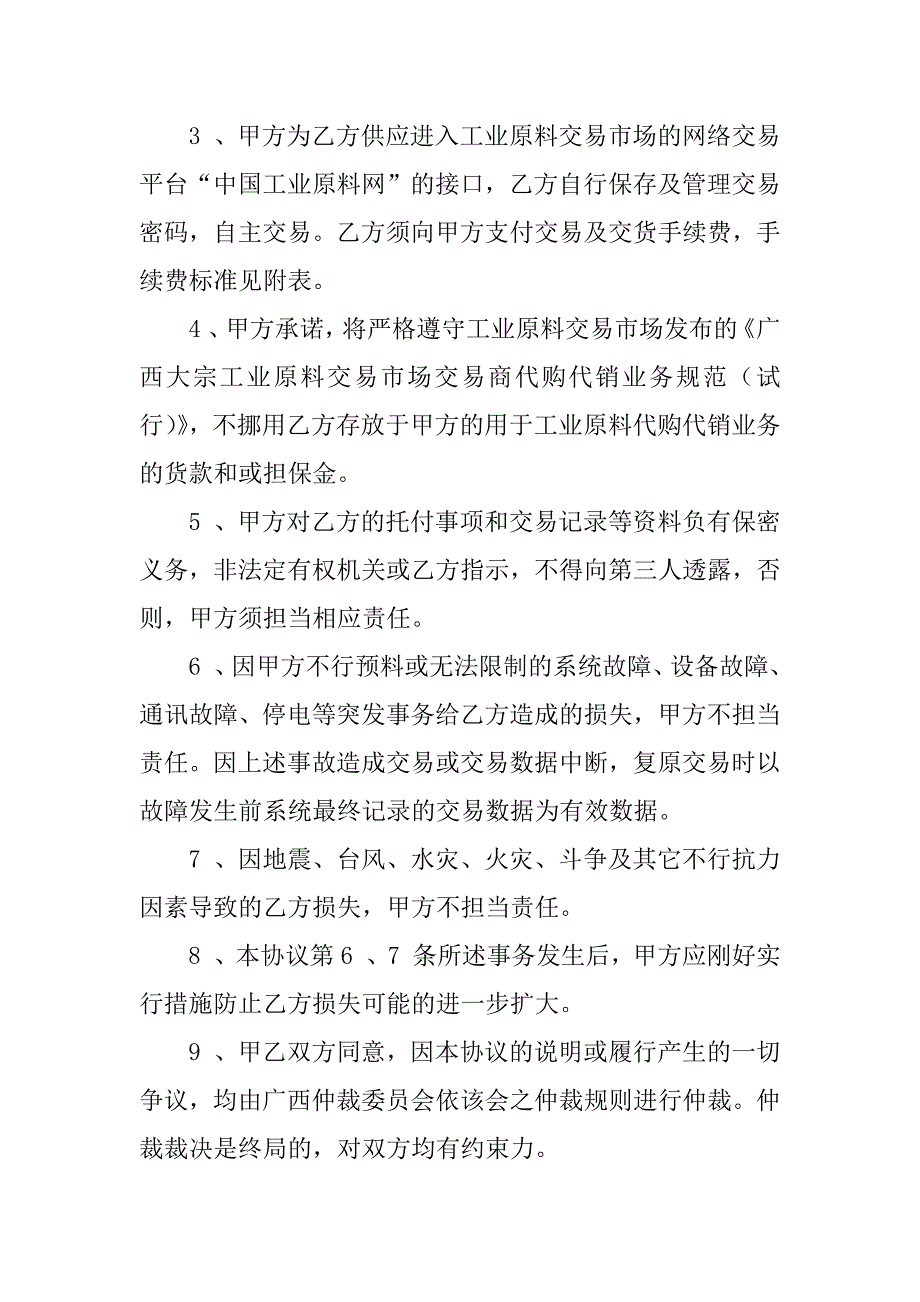 3 、甲方为乙方供应进入工业原料交易市场的网络交易平台“中国工业原料网”的接口，乙方自行保存及管理交易密码，自主交易。乙方须向甲方支付交易及交货手续费，手续费标准见附表。

4 、甲方承诺，将严格遵守工业原料交易市场发布的《广西大宗工业原料交易市场交易商代购代销业务规范（试行)》，不挪用乙方存放于甲方的用于工业原料代购代销业务的货款和或担保金。

5 、甲方对乙方的托付事项和交易记录等资料负有保密义务，非法定有权机关或乙方指示，不得向第三人透露，否则，甲方须担当相应责任。

6 、因甲方不行预料或无法限制的系统故障、设备故障、通讯故障、停电等突发事务给乙方造成的损失，甲方不担当责任。因上述事故造成交易或交易数据中断，复原交易时以故障发生前系统最终记录的交易数据为有效数据。

7 、因地震、台风、水灾、火灾、斗争及其它不行抗力因素导致的乙方损失，甲方不担当责任。

8 、本协议第 6 、7 条所述事务发生后，甲方应刚好实行措施防止乙方损失可能的进一步扩大。

9 、甲乙双方同意，因本协议的说明或履行产生的一切争议，均由广西仲裁委员会依该会之仲裁规则进行仲裁。仲裁裁决是终局的，对双方均有约束力。